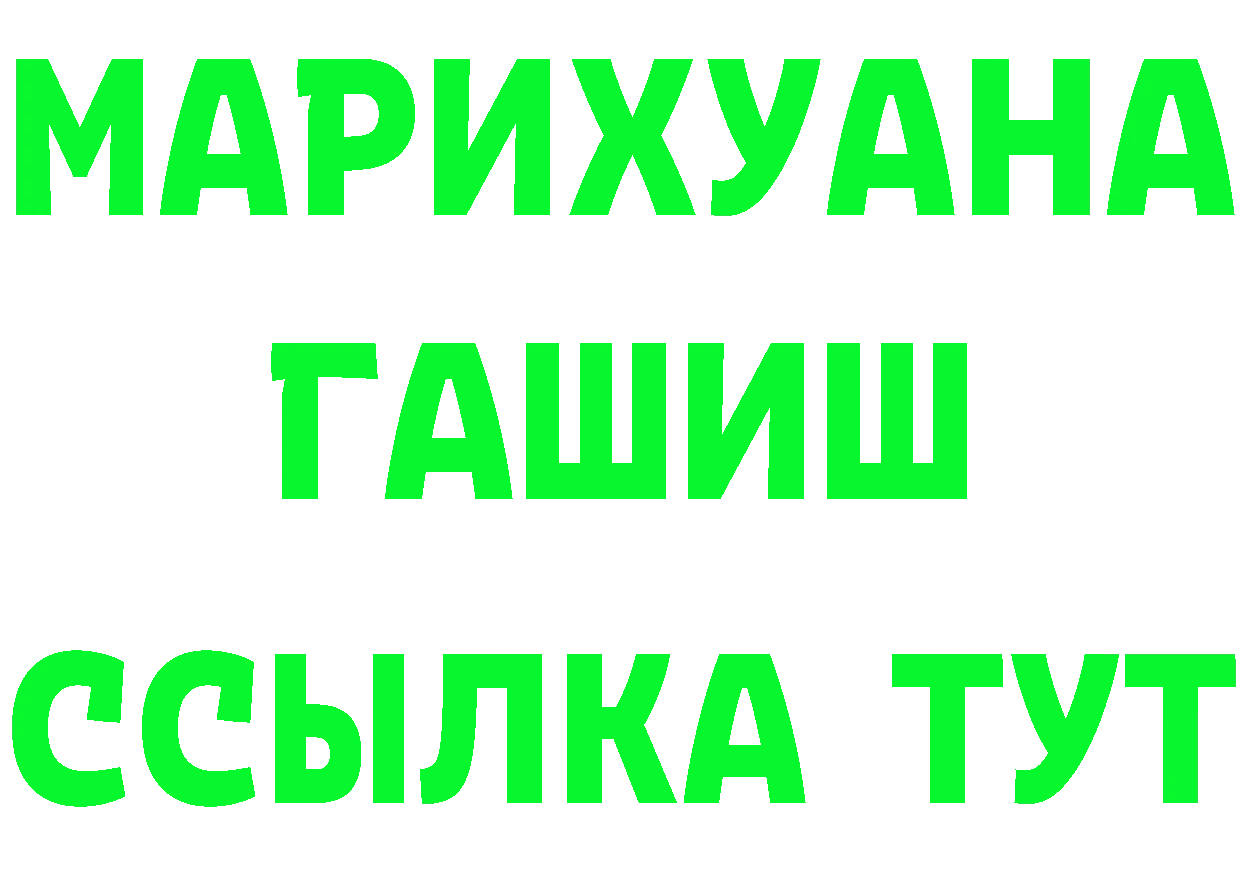 МАРИХУАНА
ГАШИШ
ССЫЛКА ТУТ